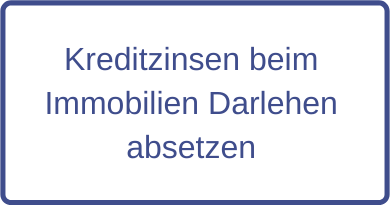 Kreditzinsen beim Immobilien Darlehen absetzen